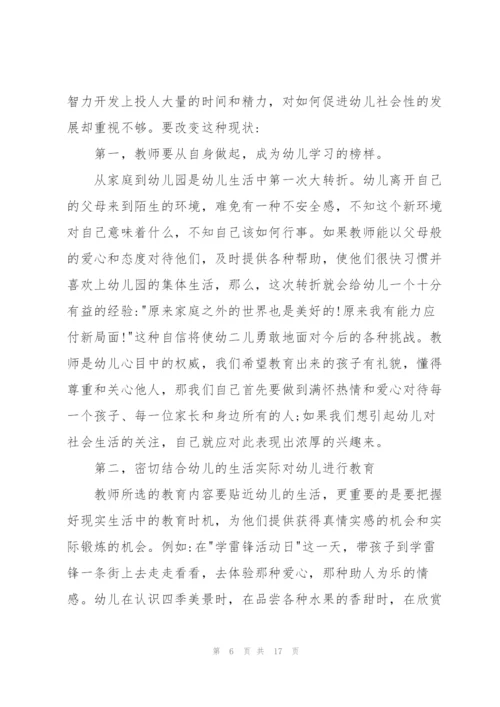 智力开发上投人大量的时间和精力，对如何促进幼儿社会性的发展却重视不够。要改变这种现状：

第一，教师要从自身做起，成为幼儿学习的榜样。

从家庭到幼儿园是幼儿生活中第一次大转折。幼儿离开自己的父母来到陌生的环境，难免有一种不安全感，不知这个新环境对自己意味着什么，不知自己该如何行事。如果教师能以父母般的爱心和态度对待他们，及时提供各种帮助，使他们很快习惯并喜欢上幼儿园的集体生活，那么，这次转折就会给幼儿一个十分有益的经验："原来家庭之外的世界也是美好的!原来我有能力应付新局面!"这种自信将使幼二儿勇敢地面对今后的各种挑战。教师是幼儿心目中的权威，我们希望教育出来的孩子有礼貌，懂得尊重和关心他人，那我们自己首先要做到满怀热情和爱心对待每一个孩子、每一位家长和身边所有的人;如果我们想引起幼儿对社会生活的关注，自己就应对此表现出浓厚的兴趣来。

第二，密切结合幼儿的生活实际对幼儿进行教育

教师所选的教育内容要贴近幼儿的生活，更重要的是要把握好现实生活中的教育时机，为他们提供获得真情实感的机会和实际锻炼的机会。例如:在"学雷锋活动日"这一天，带孩子到学雷锋一条街上去走走看看，去体验那种爱心，那种助人为乐的情感。幼儿在认识四季美景时，在品尝各种水果的香甜时，在欣赏

第 6 页 共 17 页